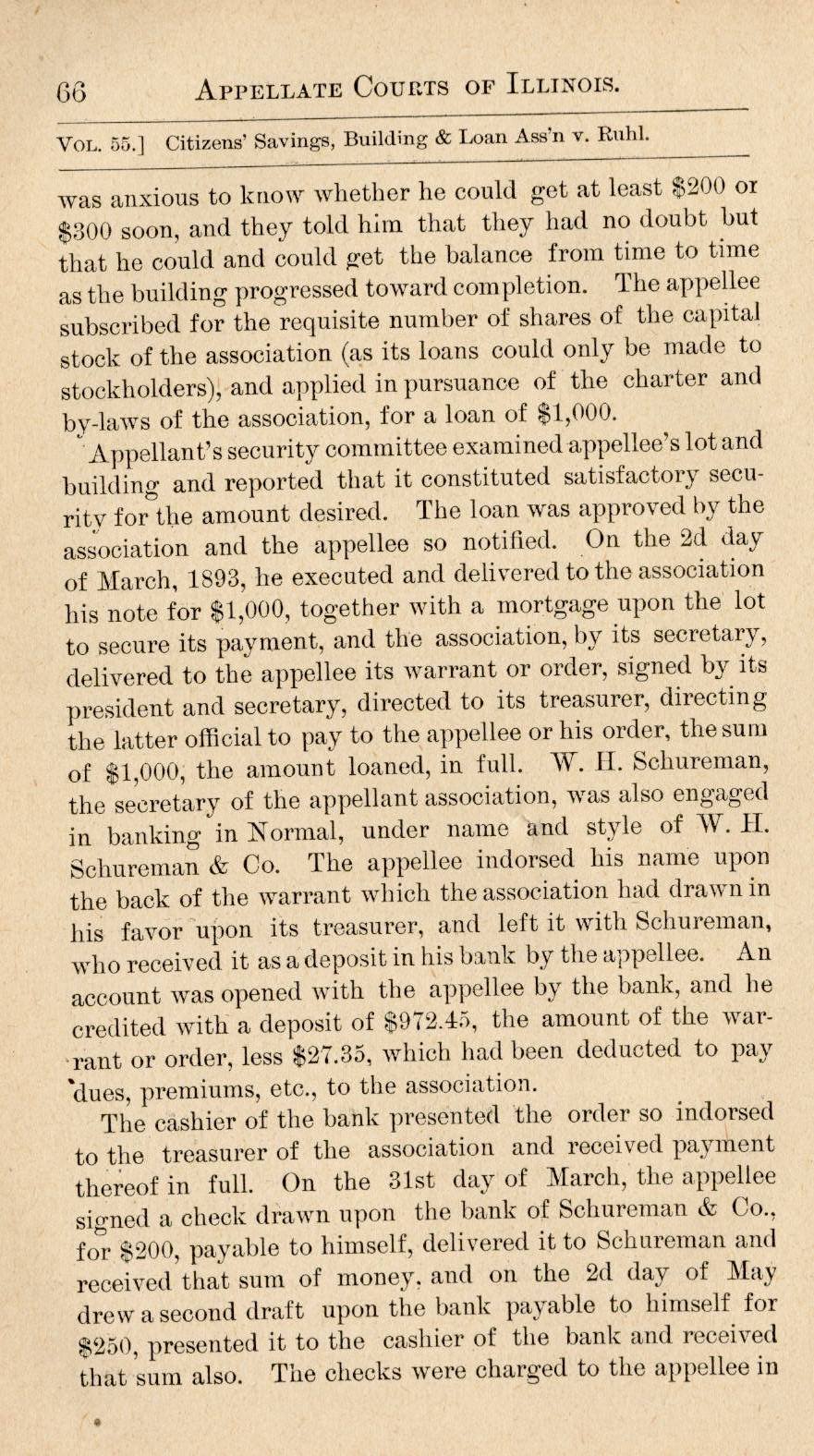 66 APPELLATE COURTS OF ILLINOIS.

VOL. 55.] Citizens' Savings, Building & Loan Ass'n v. Ruhl.

was anxious to know whether he could get at least \$200 or \$300 soon, and they told him that they had no doubt but that he could and could get the balance from time to time as the building progressed toward completion. The appellee subscribed for the requisite number of shares of the capital stock of the association (as its loans could only be made to stockholders), and applied in pursuance of the charter and by-laws of the association, for a loan of \$1,000.

Appellant's security committee examined appellee's lot and building and reported that it constituted satisfactory security for the amount desired. The loan was approved by the association and the appellee so notified. On the 2d day of March, 1893, he executed and delivered to the association his note for \$1,000, together with a mortgage upon the lot to secure its payment, and the association, by its secretary, delivered to the appellee its warrant or order, signed by its president and secretary, directed to its treasurer, directing the latter official to pay to the appellee or his order, the sum of \$1,000, the amount loaned, in full. W. H. Schureman, the secretary of the appellant association, was also engaged in banking in Normal, under name and style of W. H. Schureman & Co. The appellee indorsed his name upon the back of the warrant which the association had drawn in his favor upon its treasurer, and left it with Schureman, who received it as a deposit in his bank by the appellee. An account was opened with the appellee by the bank, and he credited with a deposit of \$972.45, the amount of the warrant or order, less \$27.35, which had been deducted to pay dues, premiums, etc., to the association.

The cashier of the bank presented the order so indorsed to the treasurer of the association and received payment thereof in full. On the 31st day of March, the appellee signed a check drawn upon the bank of Schureman & Co., for \$200, payable to himself, delivered it to Schureman and received that sum of money, and on the 2d day of May drew a second draft upon the bank payable to himself for \$250, presented it to the cashier of the bank and received that sum also. The checks were charged to the appellee in